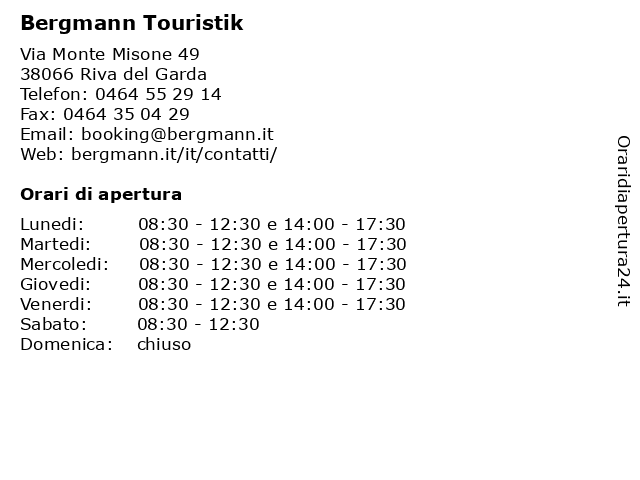 Bergmann Touristik

Via Monte Misone 49
38066 Riva del Garda
Telefon: 0464 55 29 14
Fax: 0464 35 04 29
Email: booking@bergmann.it
Web: bergmann.it/it/contatti/

Orari di apertura

| | |
|---|---|
| Lunedi: | 08:30 - 12:30 e 14:00 - 17:30 |
| Martedi: | 08:30 - 12:30 e 14:00 - 17:30 |
| Mercoledi: | 08:30 - 12:30 e 14:00 - 17:30 |
| Giovedi: | 08:30 - 12:30 e 14:00 - 17:30 |
| Venerdi: | 08:30 - 12:30 e 14:00 - 17:30 |
| Sabato: | 08:30 - 12:30 |
| Domenica: | chiuso |

Oraridiapertura24.it